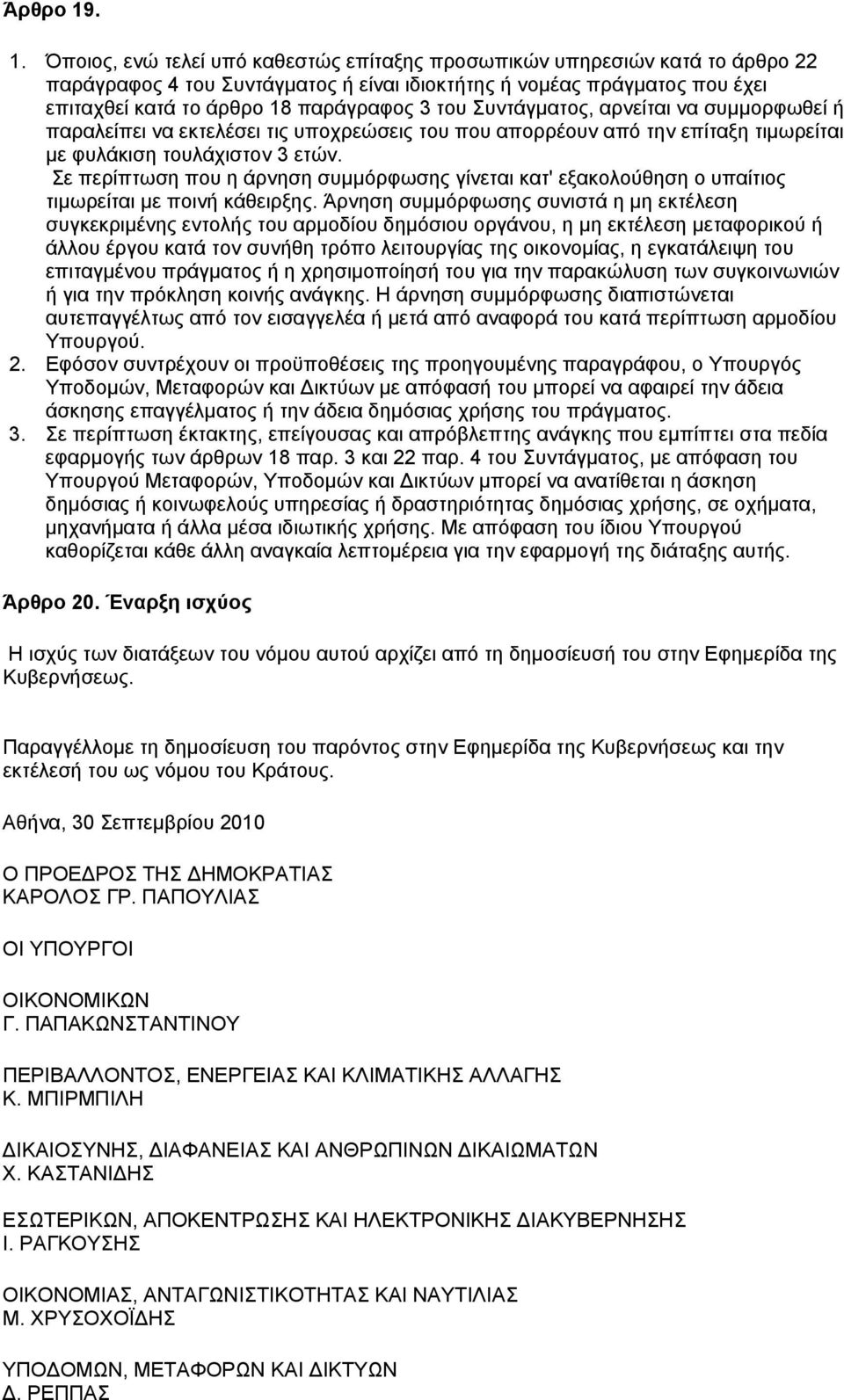 Άρθρο 19.

1. Όποιος, ενώ τελεί υπό καθεστώς επίταξης προσωπικών υπηρεσιών κατά το άρθρο 22 παράγραφος 4 του Συντάγματος ή είναι ιδιοκτήτης ή νομέας πράγματος που έχει επιταχθεί κατά το άρθρο 18 παράγραφος 3 του Συντάγματος, αρνείται να συμμορφωθεί ή παραλείπει να εκτελέσει τις υποχρεώσεις του που απορρέουν από την επίταξη τιμωρείται με φυλάκιση τουλάχιστον 3 ετών.
Σε περίπτωση που η άρνηση συμμόρφωσης γίνεται κατ' εξακολούθηση ο υπαίτιος τιμωρείται με ποινή κάθειρξης. Άρνηση συμμόρφωσης συνιστά η μη εκτέλεση συγκεκριμένης εντολής του αρμοδίου δημόσιου οργάνου, η μη εκτέλεση μεταφορικού ή άλλου έργου κατά τον συνήθη τρόπο λειτουργίας της οικονομίας, η εγκατάλειψη του επιταγμένου πράγματος ή η χρησιμοποίησή του για την παρακώλυση των συγκοινωνιών ή για την πρόκληση κοινής ανάγκης. Η άρνηση συμμόρφωσης διαπιστώνεται αυτεπαγγέλτως από τον εισαγγελέα ή μετά από αναφορά του κατά περίπτωση αρμοδίου Υπουργού.
2. Εφόσον συντρέχουν οι προϋποθέσεις της προηγουμένης παραγράφου, ο Υπουργός Υποδομών, Μεταφορών και Δικτύων με απόφασή του μπορεί να αφαιρεί την άδεια άσκησης επαγγέλματος ή την άδεια δημόσιας χρήσης του πράγματος.
3. Σε περίπτωση έκτακτης, επείγουσας και απρόβλεπτης ανάγκης που εμπίπτει στα πεδία εφαρμογής των άρθρων 18 παρ. 3 και 22 παρ. 4 του Συντάγματος, με απόφαση του Υπουργού Μεταφορών, Υποδομών και Δικτύων μπορεί να ανατίθεται η άσκηση δημόσιας ή κοινωφελούς υπηρεσίας ή δραστηριότητας δημόσιας χρήσης, σε οχήματα, μηχανήματα ή άλλα μέσα ιδιωτικής χρήσης. Με απόφαση του ίδιου Υπουργού καθορίζεται κάθε άλλη αναγκαία λεπτομέρεια για την εφαρμογή της διάταξης αυτής.

Άρθρο 20. Έναρξη ισχύος

Η ισχύς των διατάξεων του νόμου αυτού αρχίζει από τη δημοσίευσή του στην Εφημερίδα της Κυβερνήσεως.

Παραγγέλλομε τη δημοσίευση του παρόντος στην Εφημερίδα της Κυβερνήσεως και την εκτέλεσή του ως νόμου του Κράτους.

Αθήνα, 30 Σεπτεμβρίου 2010

Ο ΠΡΟΕΔΡΟΣ ΤΗΣ ΔΗΜΟΚΡΑΤΙΑΣ
ΚΑΡΟΛΟΣ ΓΡ. ΠΑΠΟΥΛΙΑΣ

ΟΙ ΥΠΟΥΡΓΟΙ

ΟΙΚΟΝΟΜΙΚΩΝ
Γ. ΠΑΠΑΚΩΝΣΤΑΝΤΙΝΟΥ

ΠΕΡΙΒΑΛΛΟΝΤΟΣ, ΕΝΕΡΓΕΙΑΣ ΚΑΙ ΚΛΙΜΑΤΙΚΗΣ ΑΛΛΑΓΗΣ
Κ. ΜΠΙΡΜΠΙΛΗ

ΔΙΚΑΙΟΣΥΝΗΣ, ΔΙΑΦΑΝΕΙΑΣ ΚΑΙ ΑΝΘΡΩΠΙΝΩΝ ΔΙΚΑΙΩΜΑΤΩΝ
Χ. ΚΑΣΤΑΝΙΔΗΣ

ΕΣΩΤΕΡΙΚΩΝ, ΑΠΟΚΕΝΤΡΩΣΗΣ ΚΑΙ ΗΛΕΚΤΡΟΝΙΚΗΣ ΔΙΑΚΥΒΕΡΝΗΣΗΣ
Ι. ΡΑΓΚΟΥΣΗΣ

ΟΙΚΟΝΟΜΙΑΣ, ΑΝΤΑΓΩΝΙΣΤΙΚΟΤΗΤΑΣ ΚΑΙ ΝΑΥΤΙΛΙΑΣ
Μ. ΧΡΥΣΟΧΟΪΔΗΣ

ΥΠΟΔΟΜΩΝ, ΜΕΤΑΦΟΡΩΝ ΚΑΙ ΔΙΚΤΥΩΝ
Δ. ΡΕΠΠΑΣ